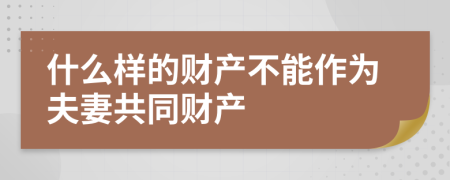 什么样的财产不能作为夫妻共同财产